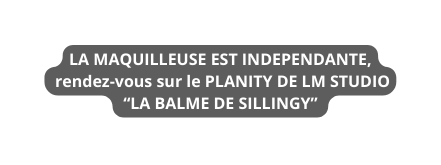 LA MAQUILLEUSE EST INDEPENDANTE, rendez-vous sur le PLANITY DE LM STUDIO “LA BALME DE SILLINGY”